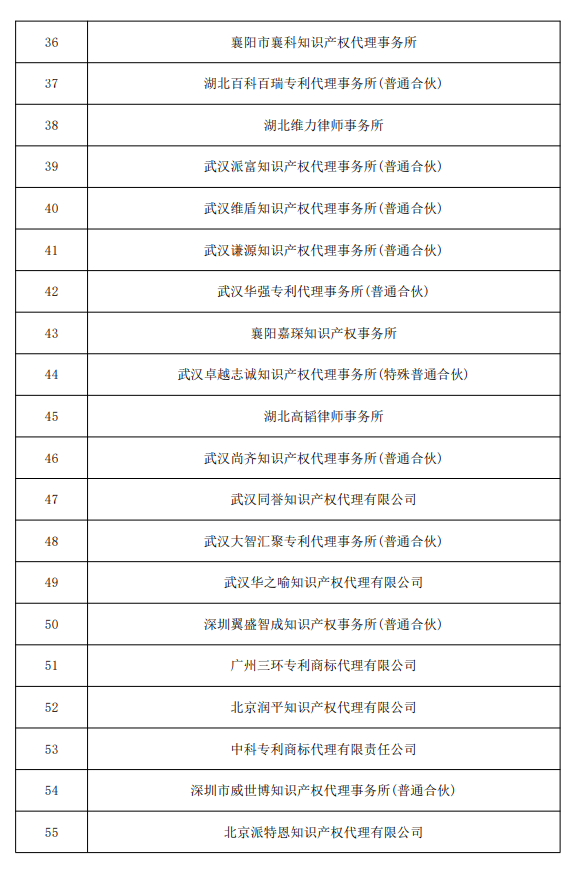 | 36 | 襄阳市襄科知识产权代理事务所 |
|---|---|
| 37 | 湖北百科百瑞专利代理事务所(普通合伙) |
| 38 | 湖北维力律师事务所 |
| 39 | 武汉派富知识产权代理事务所(普通合伙) |
| 40 | 武汉维盾知识产权代理事务所(普通合伙) |
| 41 | 武汉谦源知识产权代理事务所(普通合伙) |
| 42 | 武汉华强专利代理事务所(普通合伙) |
| 43 | 襄阳嘉琛知识产权事务所 |
| 44 | 武汉卓越志诚知识产权代理事务所(特殊普通合伙) |
| 45 | 湖北高韬律师事务所 |
| 46 | 武汉尚齐知识产权代理事务所(普通合伙) |
| 47 | 武汉同誉知识产权代理有限公司 |
| 48 | 武汉大智汇聚专利代理事务所(普通合伙) |
| 49 | 武汉华之喻知识产权代理有限公司 |
| 50 | 深圳翼盛智成知识产权事务所(普通合伙) |
| 51 | 广州三环专利商标代理有限公司 |
| 52 | 北京润平知识产权代理有限公司 |
| 53 | 中科专利商标代理有限责任公司 |
| 54 | 深圳市威世博知识产权代理事务所(普通合伙) |
| 55 | 北京派特恩知识产权代理有限公司 |